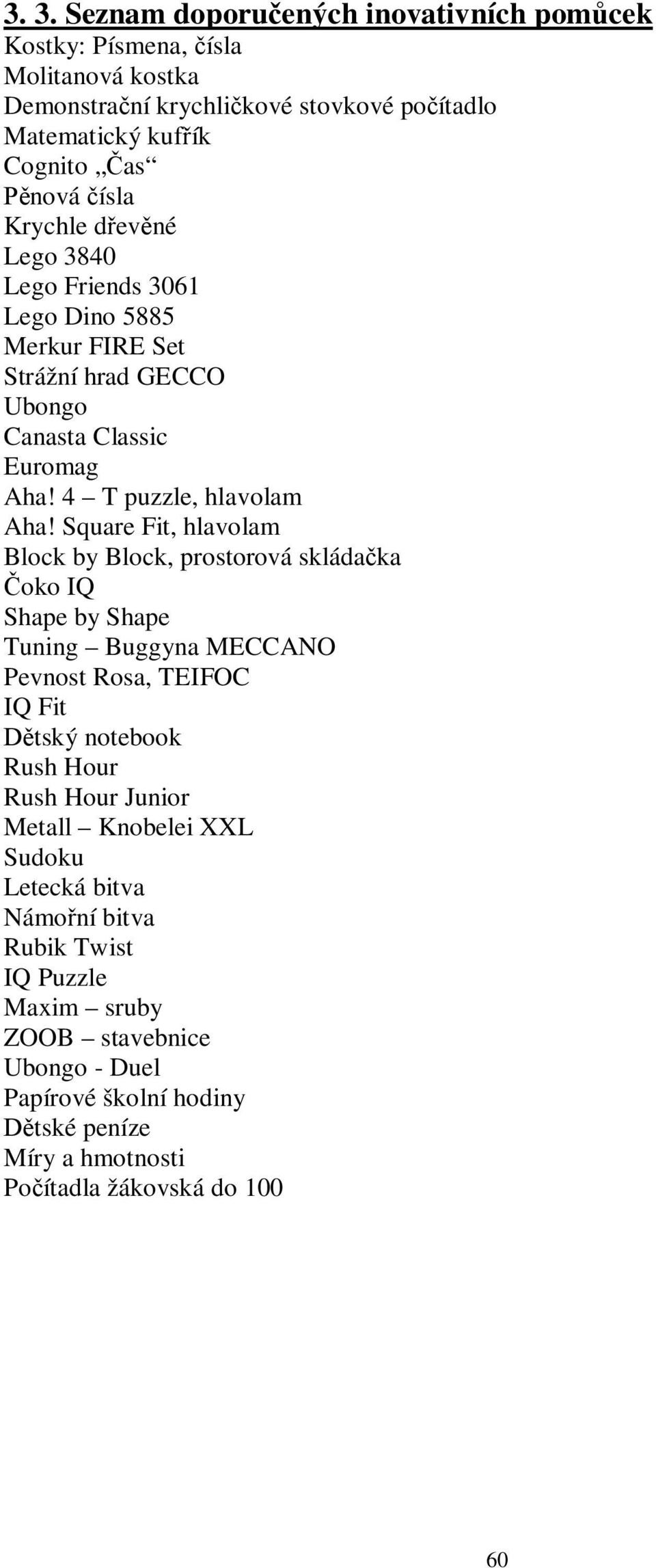 3. 3. Seznam doporučených inovativních pomůcek
Kostky: Písmena, čísla
Molitanová kostka
Demonstrační krychličkové stovkové počítadlo
Matematický kufřík
Cognito „Čas“
Pěnová čísla
Krychle dřevěné
Lego 3840
Lego Friends 3061
Lego Dino 5885
Merkur FIRE Set
Strážní hrad GECCO
Ubongo
Canasta Classic
Euromag
Aha! 4 – T puzzle, hlavolam
Aha! Square Fit, hlavolam
Block by Block, prostorová skládačka
Čoko IQ
Shape by Shape
Tuning – Buggyna MECCANO
Pevnost Rosa, TEIFOC
IQ Fit
Dětský notebook
Rush Hour
Rush Hour Junior
Metall – Knobelei XXL
Sudoku
Letecká bitva
Námořní bitva
Rubik Twist
IQ Puzzle
Maxim – sruby
ZOOB – stavebnice
Ubongo - Duel
Papírové školní hodiny
Dětské peníze
Míry a hmotnosti
Počítadla žákovská do 100

60